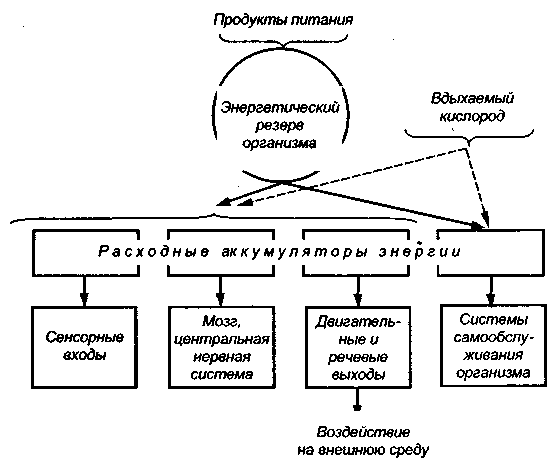 Продукты питания

Энергетический резерв организма

Вдыхаемый кислород

Расходные аккумуляторы энергии

Сенсорные входы

Мозг, центральная нервная система

Двигательные и речевые выходы

Системы самообслуживания организма

Воздействие на внешнюю среду